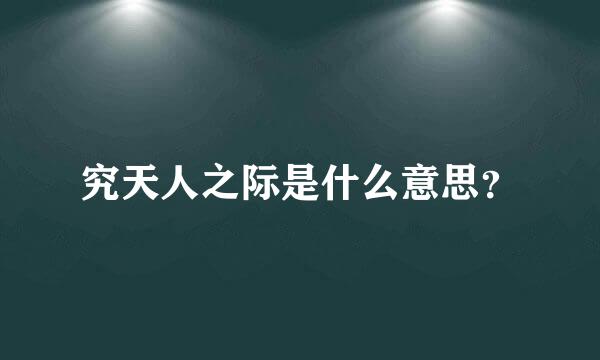 究天人之际是什么意思?